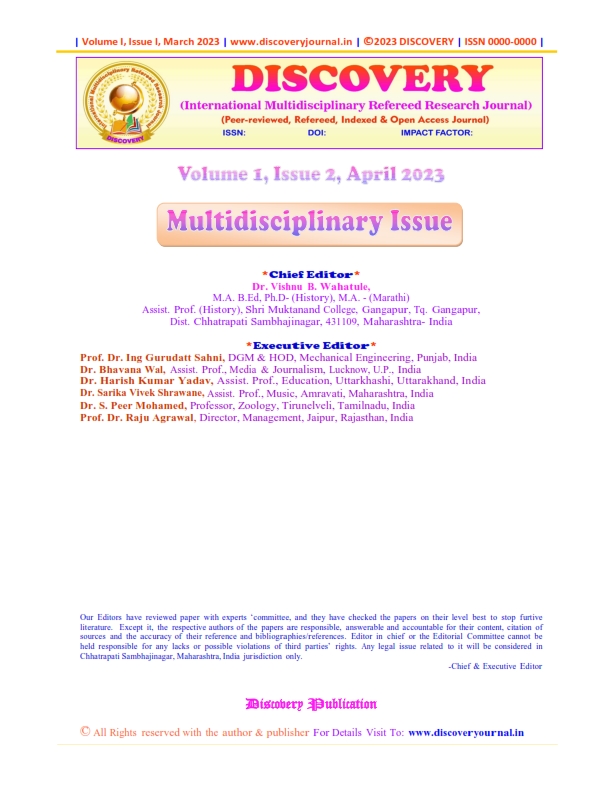 | Volume I, Issue I, March 2023 | www.discoveryjournal.in | ©2023 DISCOVERY | ISSN 0000-0000 |

International Multidisciplinary Refereed Research Journal

DISCOVERY

DISCOVERY

(International Multidisciplinary Refereed Research Journal)

(Peer-reviewed, Refereed, Indexed & Open Access Journal)

ISSN: DOI: IMPACT FACTOR:

Volume 1, Issue 2, April 2023

Multidisciplinary Issue

*Chief Editor*
Dr. Vishnu B. Wahatule,
M.A. B.Ed, Ph.D- (History), M.A. - (Marathi)
Assist. Prof. (History), Shri Muktanand College, Gangapur, Tq. Gangapur, Dist. Chhatrapati Sambhajinagar, 431109, Maharashtra- India

*Executive Editor*
Prof. Dr. Ing Gurudatt Sahni, DGM & HOD, Mechanical Engineering, Punjab, India
Dr. Bhavana Wal, Assist. Prof., Media & Journalism, Lucknow, U.P., India
Dr. Harish Kumar Yadav, Assist. Prof., Education, Uttarkhashi, Uttarakhand, India
Dr. Sarika Vivek Shrawane, Assist. Prof., Music, Amravati, Maharashtra, India
Dr. S. Peer Mohamed, Professor, Zoology, Tirunelveli, Tamilnadu, India
Prof. Dr. Raju Agrawal, Director, Management, Jaipur, Rajasthan, India

Our Editors have reviewed paper with experts 'committee, and they have checked the papers on their level best to stop furtive literature. Except it, the respective authors of the papers are responsible, answerable and accountable for their content, citation of sources and the accuracy of their reference and bibliographies/references. Editor in chief or the Editorial Committee cannot be held responsible for any lacks or possible violations of third parties' rights. Any legal issue related to it will be considered in Chhatrapati Sambhajinagar, Maharashtra, India jurisdiction only.

-Chief & Executive Editor

Discovery Publication

© All Rights reserved with the author & publisher For Details Visit To: www.discoveryournal.in